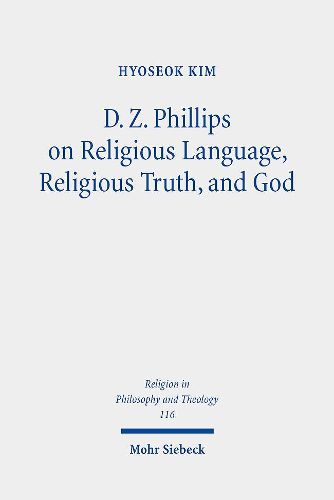 HYOSEOK KIM

D. Z. Phillips on Religious Language, Religious Truth, and God

Religion in Philosophy and Theology 116

Mohr Siebeck